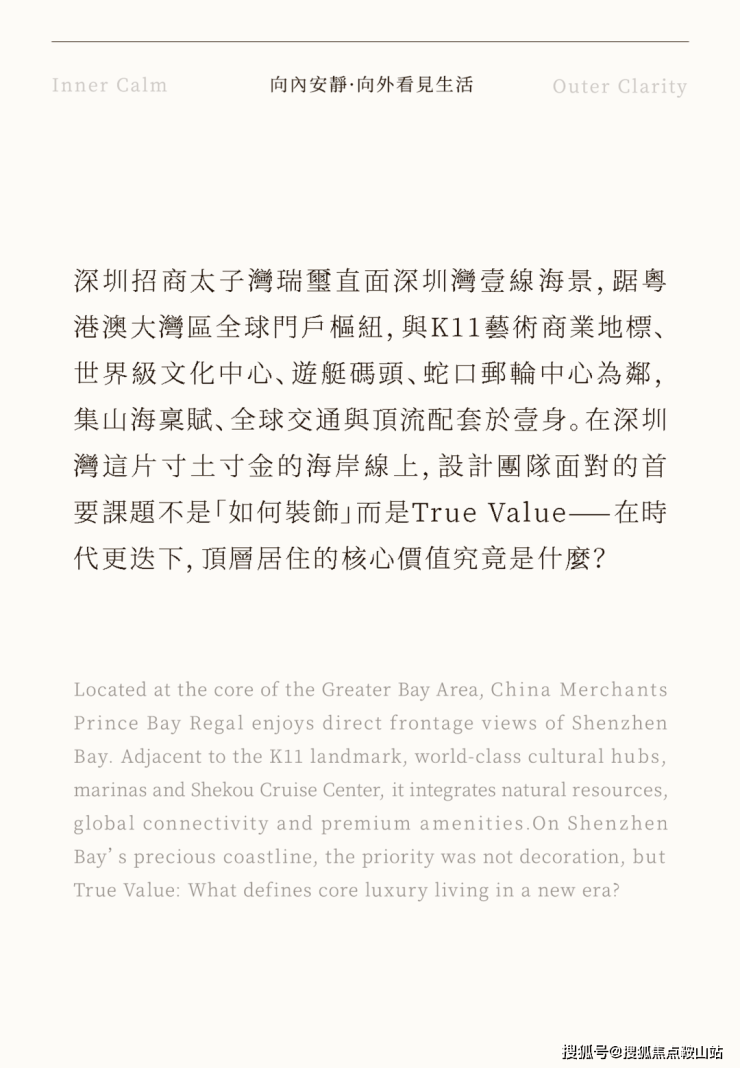 Inner Calm 向內安靜·向外看見生活 Outer Clarity

深圳招商太子灣瑞璽直面深圳灣壹線海景，踞粵港澳大灣區全球門戶樞紐，與K11藝術商業地標、世界級文化中心、遊艇碼頭、蛇口郵輪中心為鄰，集山海稟賦、全球交通與頂流配套於壹身。在深圳灣這片寸土寸金的海岸線上，設計團隊面對的首要課題不是「如何裝飾」而是True Value——在時代更迭下，頂層居住的核心價值究竟是什麼？

Located at the core of the Greater Bay Area, China Merchants Prince Bay Regal enjoys direct frontage views of Shenzhen Bay. Adjacent to the K11 landmark, world-class cultural hubs, marinas and Shekou Cruise Center, it integrates natural resources, global connectivity and premium amenities.On Shenzhen Bay's precious coastline, the priority was not decoration, but True Value: What defines core luxury living in a new era?

搜狐号@搜狐焦点鞍山站